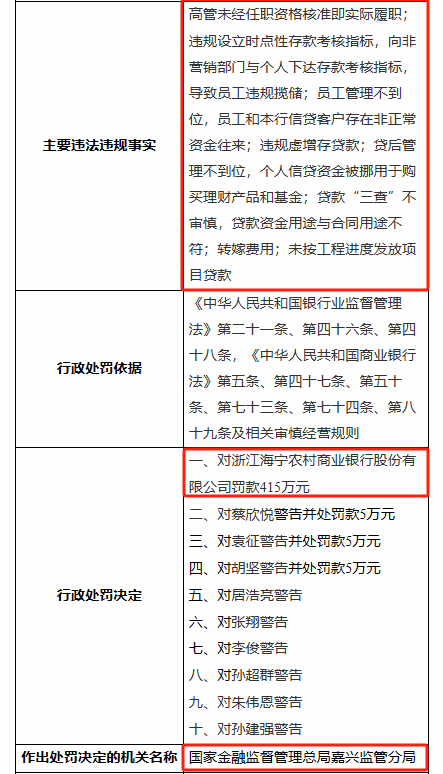 | 主要违法违规事实 | 高管未经任职资格核准即实际履职；违规设立时点性存款考核指标，向非营销部门与个人下达存款考核指标，导致员工违规揽储；员工管理不到位，员工和本行信贷客户存在非正常资金往来；违规虚增存贷款；贷后管理不到位，个人信贷资金被挪用于购买理财产品和基金；贷款“三查”不审慎，贷款资金用途与合同用途不符；转嫁费用；未按工程进度发放项目贷款 |
|---|---|
| 行政处罚依据 | 《中华人民共和国银行业监督管理法》第二十一条、第四十六条、第四十八条，《中华人民共和国商业银行法》第五条、第四十七条、第五十条、第七十三条、第七十四条、第八十九条及相关审慎经营规则 |
| 行政处罚决定 | 一、对浙江海宁农村商业银行股份有限公司罚款415万元<br>二、对蔡欣悦警告并处罚款5万元<br>三、对袁征警告并处罚款5万元<br>四、对胡坚警告并处罚款5万元<br>五、对居浩亮警告<br>六、对张翔警告<br>七、对李俊警告<br>八、对孙超群警告<br>九、对朱伟恩警告<br>十、对孙建强警告 |
| 作出处罚决定的机关名称 | 国家金融监督管理总局嘉兴监管分局 |